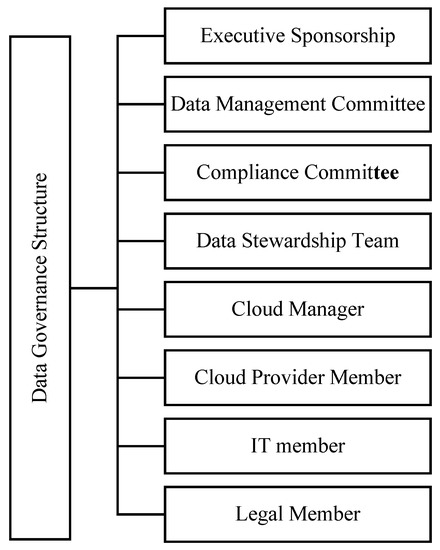 Data Governance Structure

Executive Sponsorship

Data Management Committee

Compliance Committee

Data Stewardship Team

Cloud Manager

Cloud Provider Member

IT member

Legal Member